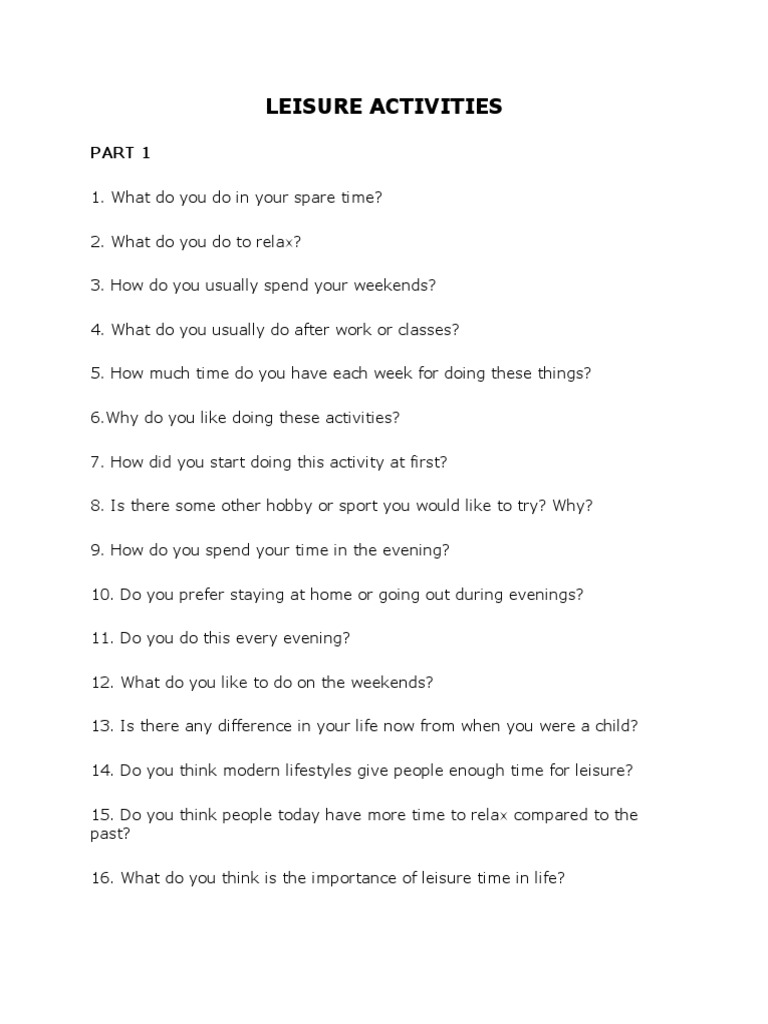 LEISURE ACTIVITIES

PART 1

1. What do you do in your spare time?

2. What do you do to relax?

3. How do you usually spend your weekends?

4. What do you usually do after work or classes?

5. How much time do you have each week for doing these things?

6.Why do you like doing these activities?

7. How did you start doing this activity at first?

8. Is there some other hobby or sport you would like to try? Why?

9. How do you spend your time in the evening?

10. Do you prefer staying at home or going out during evenings?

11. Do you do this every evening?

12. What do you like to do on the weekends?

13. Is there any difference in your life now from when you were a child?

14. Do you think modern lifestyles give people enough time for leisure?

15. Do you think people today have more time to relax compared to the past?

16. What do you think is the importance of leisure time in life?